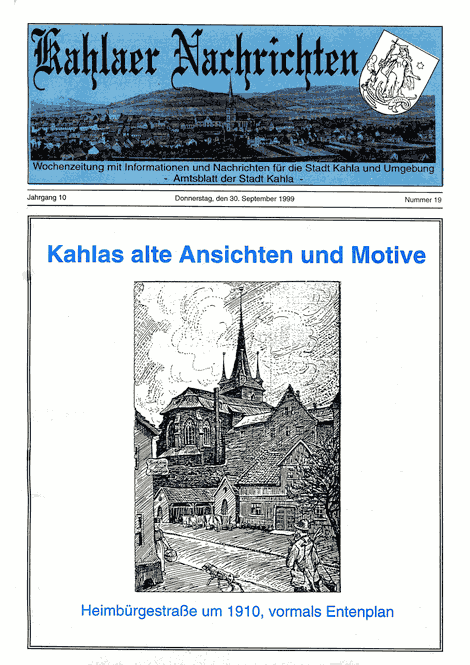 Kahlaer Nachrichten

Wochenzeitung mit Informationen und Nachrichten für die Stadt Kahla und Umgebung
- Amtsblatt der Stadt Kahla -

Jahrgang 10

Donnerstag, den 30. September 1999

Nummer 19

Kahlas alte Ansichten und Motive

Heimbürgestraße um 1910, vormals Entenplan